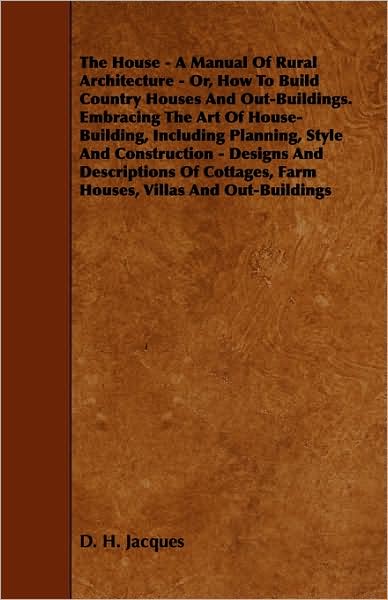 The House - A Manual Of Rural Architecture - Or, How To Build Country Houses And Out-Buildings. Embracing The Art Of House-Building, Including Planning, Style And Construction - Designs And Descriptions Of Cottages, Farm Houses, Villas And Out-Buildings

D. H. Jacques